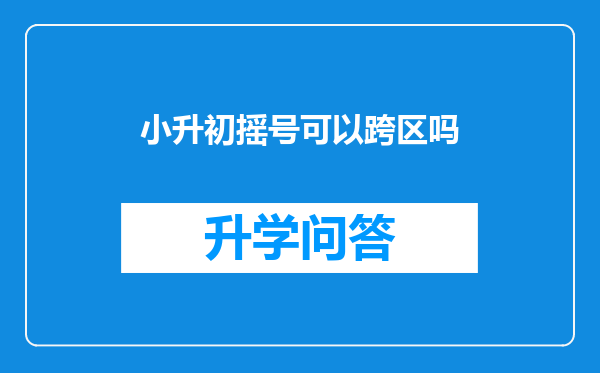 小升初摇号可以跨区吗

升学问答